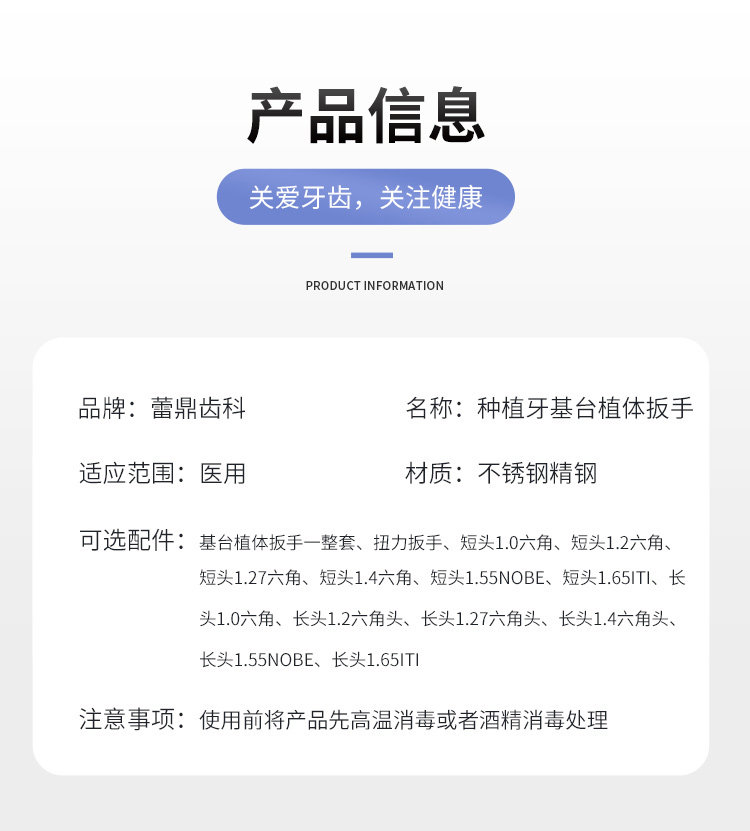 产品信息

关爱牙齿，关注健康

PRODUCT INFORMATION

品牌：蕾鼎齿科

名称：种植牙基台植体扳手

适应范围：医用

材质：不锈钢精钢

可选配件：基台植体扳手一整套、扭力扳手、短头1.0六角、短头1.2六角、短头1.27六角、短头1.4六角、短头1.55NOBE、短头1.65ITI、长头1.0六角、长头1.2六角头、长头1.27六角头、长头1.4六角头、长头1.55NOBE、长头1.65ITI

注意事项：使用前将产品先高温消毒或者酒精消毒处理